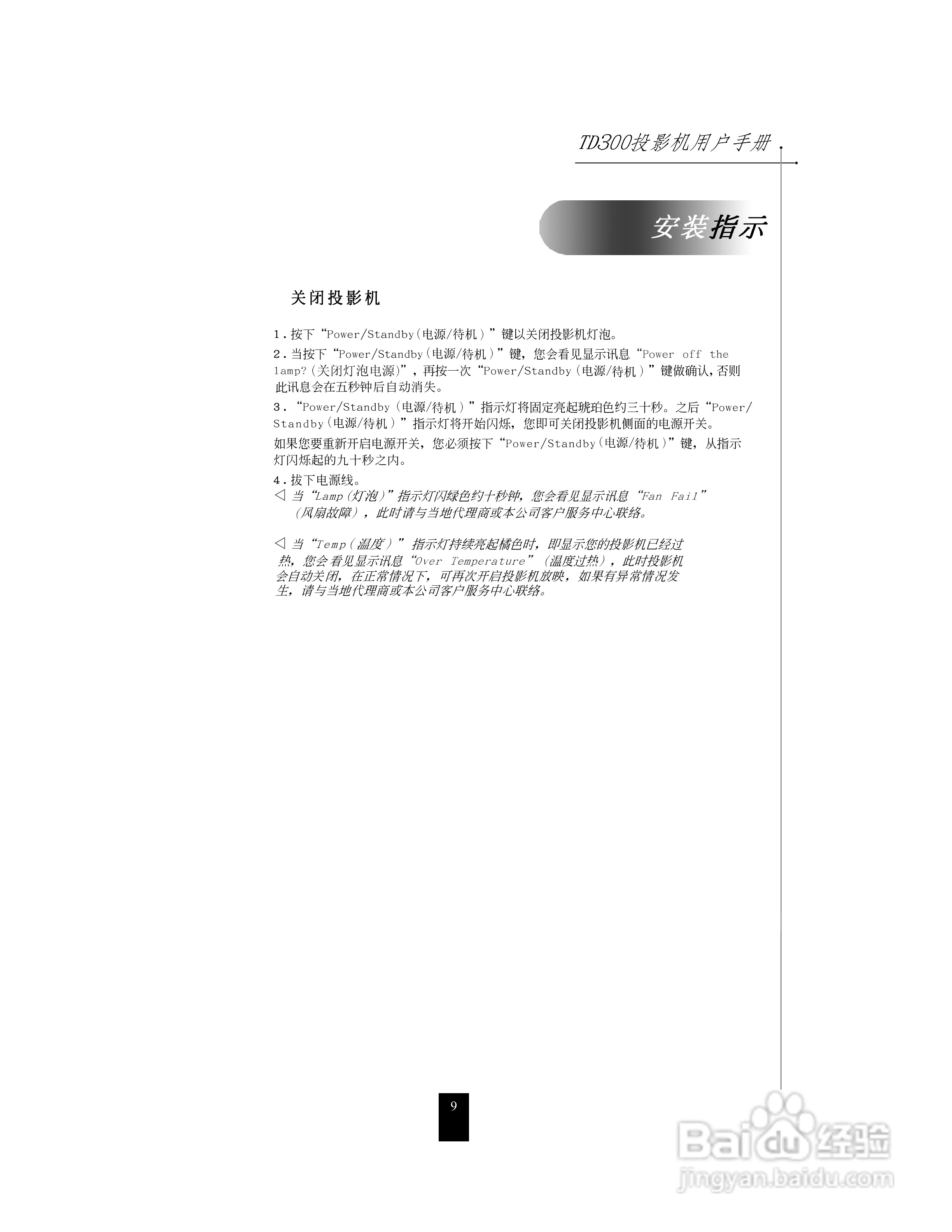 TD300投影机用户手册

安装指示

关闭投影机

1.按下“Power/Standby(电源/待机)”键以关闭投影机灯泡。

2.当按下“Power/Standby(电源/待机)”键，您会看见显示讯息“Power off the lamp?(关闭灯泡电源)”，再按一次“Power/Standby(电源/待机)”键做确认，否则此讯息会在五秒钟后自动消失。

3.“Power/Standby(电源/待机)”指示灯将固定亮起琥珀色约三十秒。之后“Power/Standby(电源/待机)”指示灯将开始闪烁，您即可关闭投影机侧面的电源开关。

如果您要重新开启电源开关，您必须按下“Power/Standby(电源/待机)”键，从指示灯闪烁起的九十秒之内。

4.拔下电源线。

◁ 当“Lamp(灯泡)”指示灯闪绿色约十秒钟，您会看见显示讯息“Fan Fail”(风扇故障)，此时请与当地代理商或本公司客户服务中心联络。

◁ 当“Temp(温度)”指示灯持续亮起橘色时，即显示您的投影机已经过热，您会看见显示讯息“Over Temperature”(温度过热)，此时投影机会自动关闭，在正常情况下，可再次开启投影机放映，如果有异常情况发生，请与当地代理商或本公司客户服务中心联络。

9

Baidu经验
jingyan.baidu.com